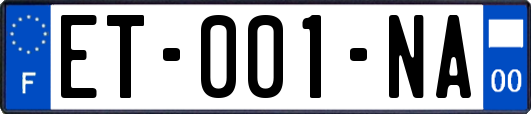 F
ET-001-NA
00